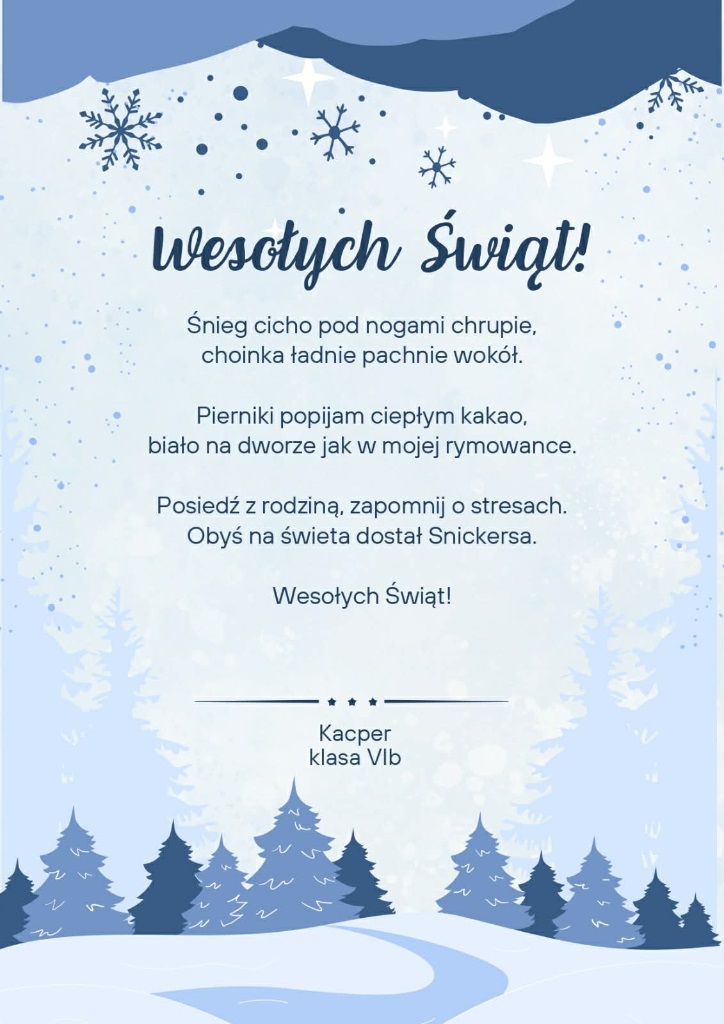 Wesołych Świąt!

Śnieg cicho pod nogami chrupie,
choinka ładnie pachnie wokół.

Pierniki popijam ciepłym kakao,
biało na dworze jak w mojej rymowance.

Posiedź z rodziną, zapomnij o stresach.
Obyś na świeta dostał Snickersa.

Wesołych Świąt!

Kacper
klasa VIb